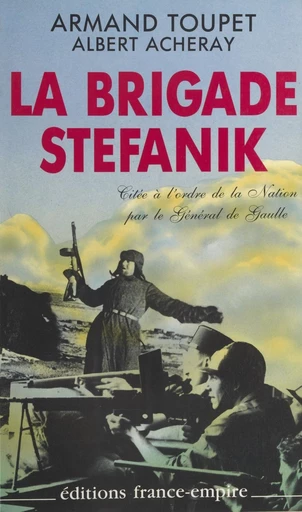 ARMAND TOUPET
ALBERT ACHERAY

LA BRIGADE STEFANIK

Citée à l'ordre de la Nation par le Général de Gaulle

éditions france-empire